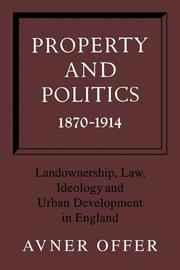 PROPERTY AND POLITICS
1870-1914

Landownership, Law, Ideology and Urban Development in England

AVNER OFFER